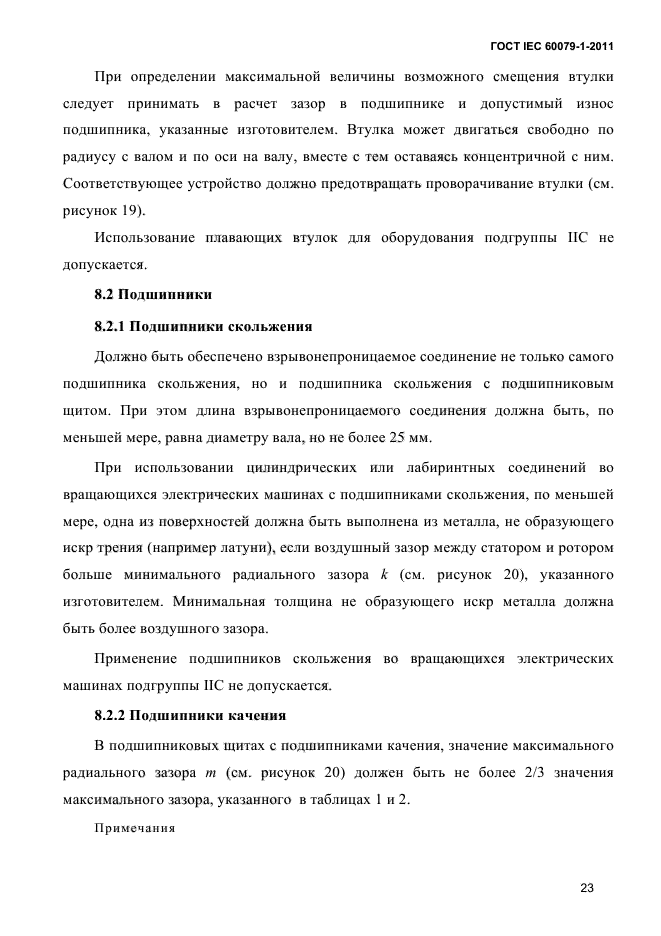 ГОСТ IEC 60079-1-2011

При определении максимальной величины возможного смещения втулки следует принимать в расчет зазор в подшипнике и допустимый износ подшипника, указанные изготовителем. Втулка может двигаться свободно по радиусу с валом и по оси на валу, вместе с тем оставаясь концентричной с ним. Соответствующее устройство должно предотвращать проворачивание втулки (см. рисунок 19).

Использование плавающих втулок для оборудования подгруппы IIC не допускается.

8.2 Подшипники

8.2.1 Подшипники скольжения

Должно быть обеспечено взрывонепроницаемое соединение не только самого подшипника скольжения, но и подшипника скольжения с подшипниковым щитом. При этом длина взрывонепроницаемого соединения должна быть, по меньшей мере, равна диаметру вала, но не более 25 мм.

При использовании цилиндрических или лабиринтных соединений во вращающихся электрических машинах с подшипниками скольжения, по меньшей мере, одна из поверхностей должна быть выполнена из металла, не образующего искр трения (например латуни), если воздушный зазор между статором и ротором больше минимального радиального зазора $k$ (см. рисунок 20), указанного изготовителем. Минимальная толщина не образующего искр металла должна быть более воздушного зазора.

Применение подшипников скольжения во вращающихся электрических машинах подгруппы IIC не допускается.

8.2.2 Подшипники качения

В подшипниковых щитах с подшипниками качения, значение максимального радиального зазора $m$ (см. рисунок 20) должен быть не более 2/3 значения максимального зазора, указанного в таблицах 1 и 2.

Примечания

23